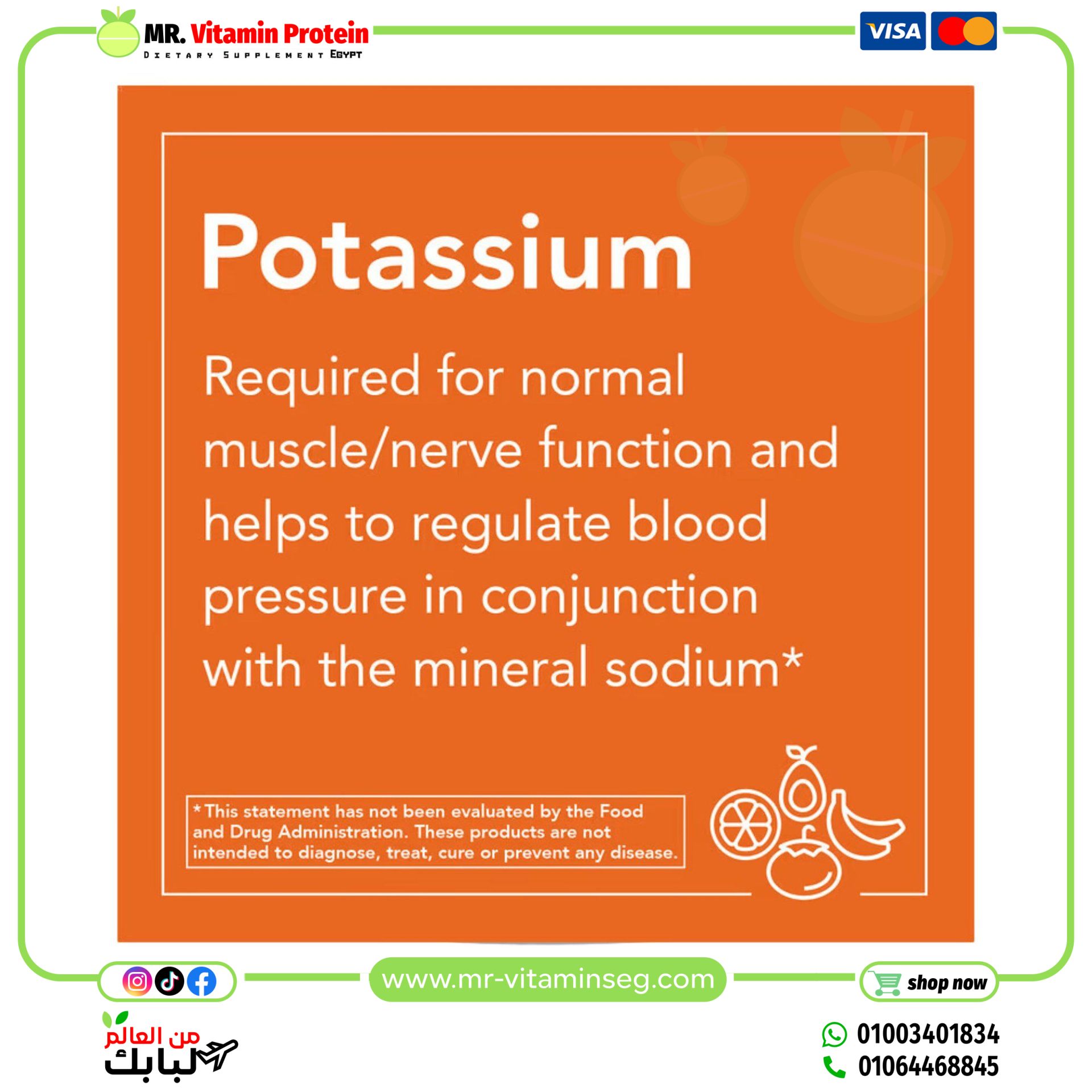 MR. Vitamin Protein
DIETARY SUPPLEMENT EGYPT

VISA

Potassium

Required for normal muscle/nerve function and helps to regulate blood pressure in conjunction with the mineral sodium*

*This statement has not been evaluated by the Food and Drug Administration. These products are not intended to diagnose, treat, cure or prevent any disease.

www.mr-vitaminseg.com

shop now

من العالم
لبابك

01003401834
01064468845